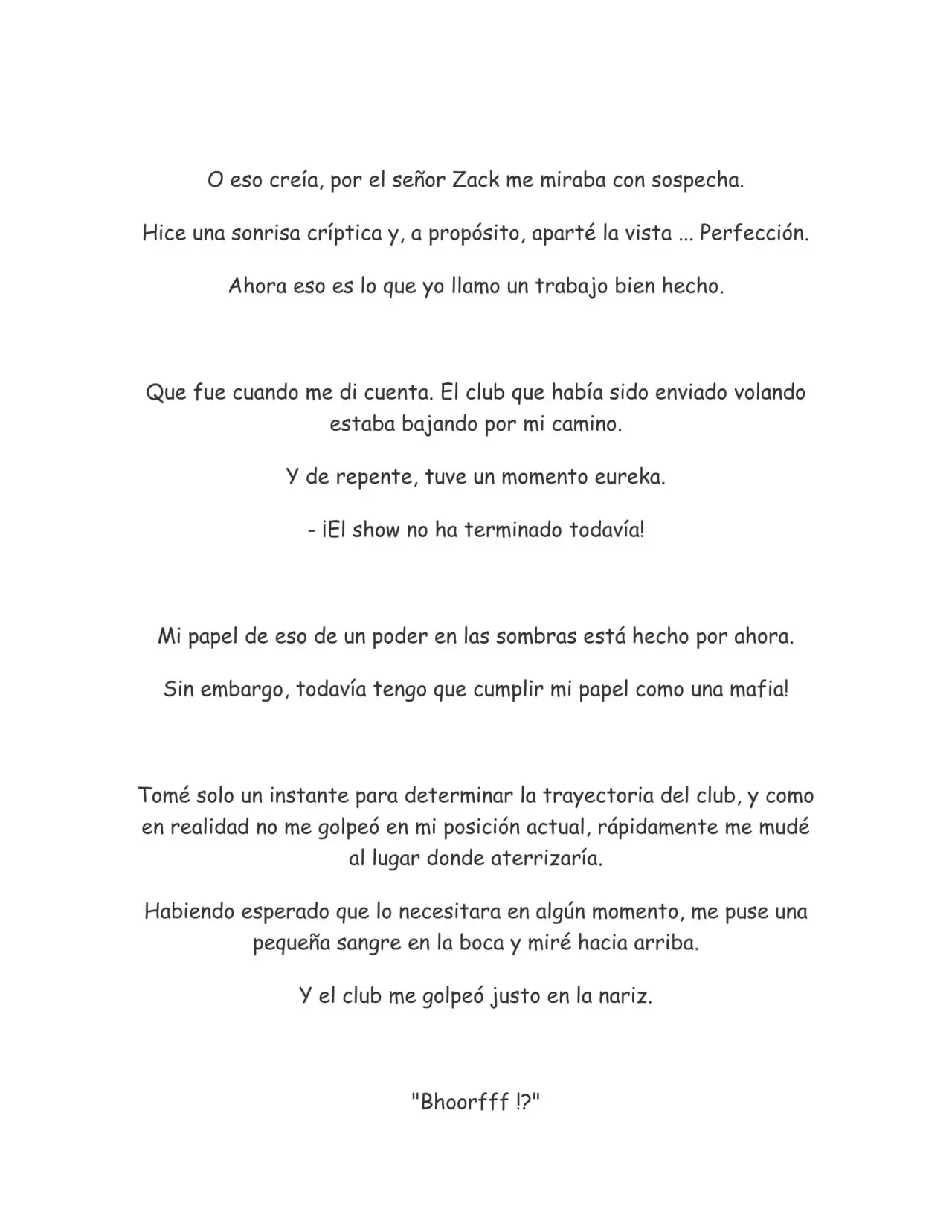 O eso creía, por el señor Zack me miraba con sospecha.

Hice una sonrisa críptica y, a propósito, aparté la vista ... Perfección.

Ahora eso es lo que yo llamo un trabajo bien hecho.

Que fue cuando me di cuenta. El club que había sido enviado volando estaba bajando por mi camino.

Y de repente, tuve un momento eureka.

- ¡El show no ha terminado todavía!

Mi papel de eso de un poder en las sombras está hecho por ahora.

Sin embargo, todavía tengo que cumplir mi papel como una mafia!

Tomé solo un instante para determinar la trayectoria del club, y como en realidad no me golpeó en mi posición actual, rápidamente me mudé al lugar donde aterrizaría.

Habiendo esperado que lo necesitara en algún momento, me puse una pequeña sangre en la boca y miré hacia arriba.

Y el club me golpeó justo en la nariz.

"Bhoorfff !?"